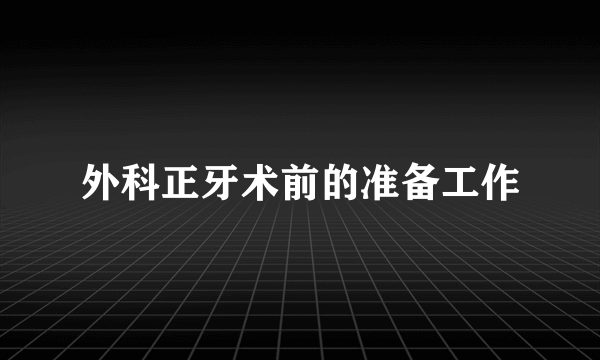 外科正牙术前的准备工作